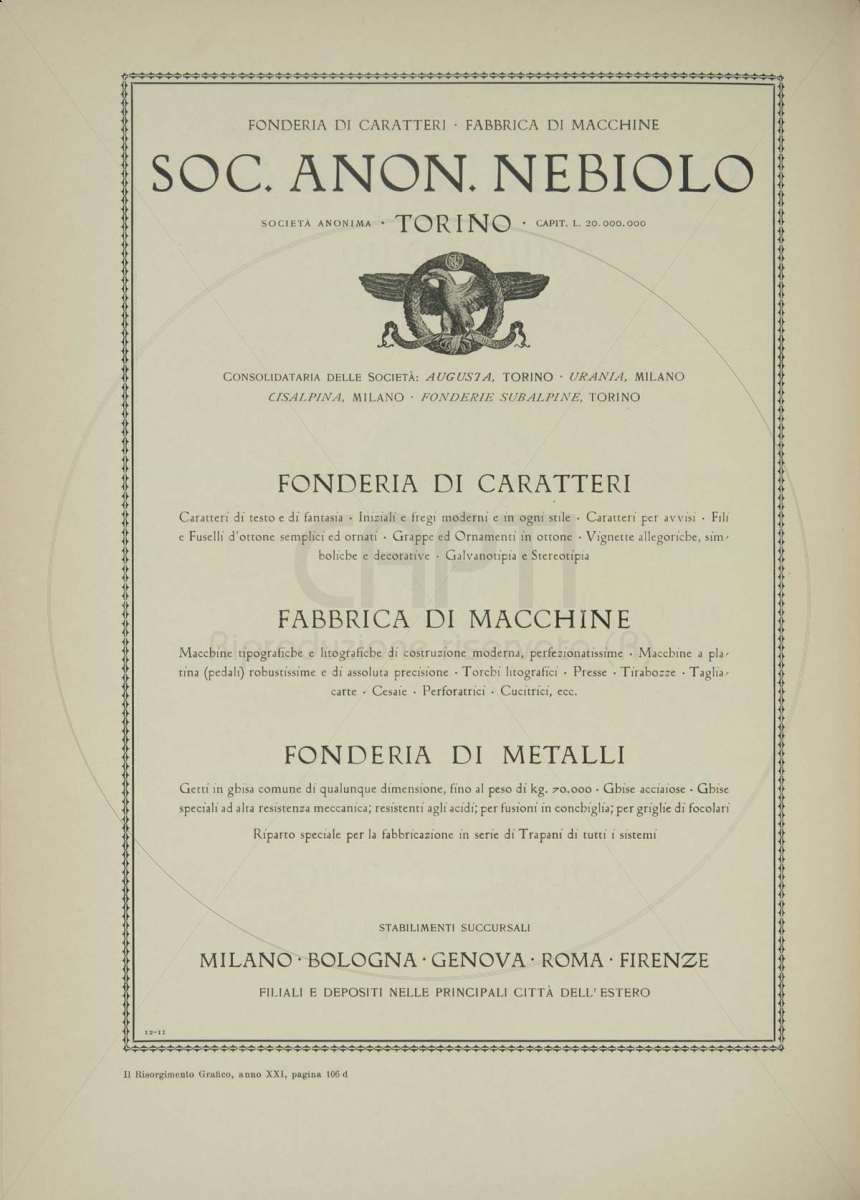 FONDERIA DI CARATTERI · FABBRICA DI MACCHINE

SOC. ANON. NEBIOLO

SOCIETÀ ANONIMA · TORINO · CAPIT. L. 20.000.000

CONSOLIDATARIA DELLE SOCIETÀ: AUGUSTA, TORINO · URANIA, MILANO CISALPINA, MILANO · FONDERIE SUBALPINE, TORINO

FONDERIA DI CARATTERI

Caratteri di testo e di fantasia · Iniziali e fregi moderni e in ogni stile · Caratteri per avvisi · Fili e Fuselli d'ottone semplici ed ornati · Grappe ed Ornamenti in ottone · Vignette allegoriche, simboliche e decorative · Galvanotipia e Stereotipia

FABBRICA DI MACCHINE

Macchine tipografiche e litografiche di costruzione moderna, perfezionatissime · Macchine a platina (pedali) robustissime e di assoluta precisione · Torchi litografici · Presse · Tirabozze · Tagliacarte · Cesaie · Perforatrici · Cucitrici, ecc.

FONDERIA DI METALLI

Getti in ghisa comune di qualunque dimensione, fino al peso di kg. 70.000 · Ghise acciaiose · Ghise speciali ad alta resistenza meccanica; resistenti agli acidi; per fusioni in conchiglia; per griglie di focolari

Riparto speciale per la fabbricazione in serie di Trapani di tutti i sistemi

STABILIMENTI SUCCURSALI

MILANO · BOLOGNA · GENOVA · ROMA · FIRENZE

FILIALI E DEPOSITI NELLE PRINCIPALI CITTÀ DELL'ESTERO

12-11

Il Risorgimento Grafico, anno XXI, pagina 106 d